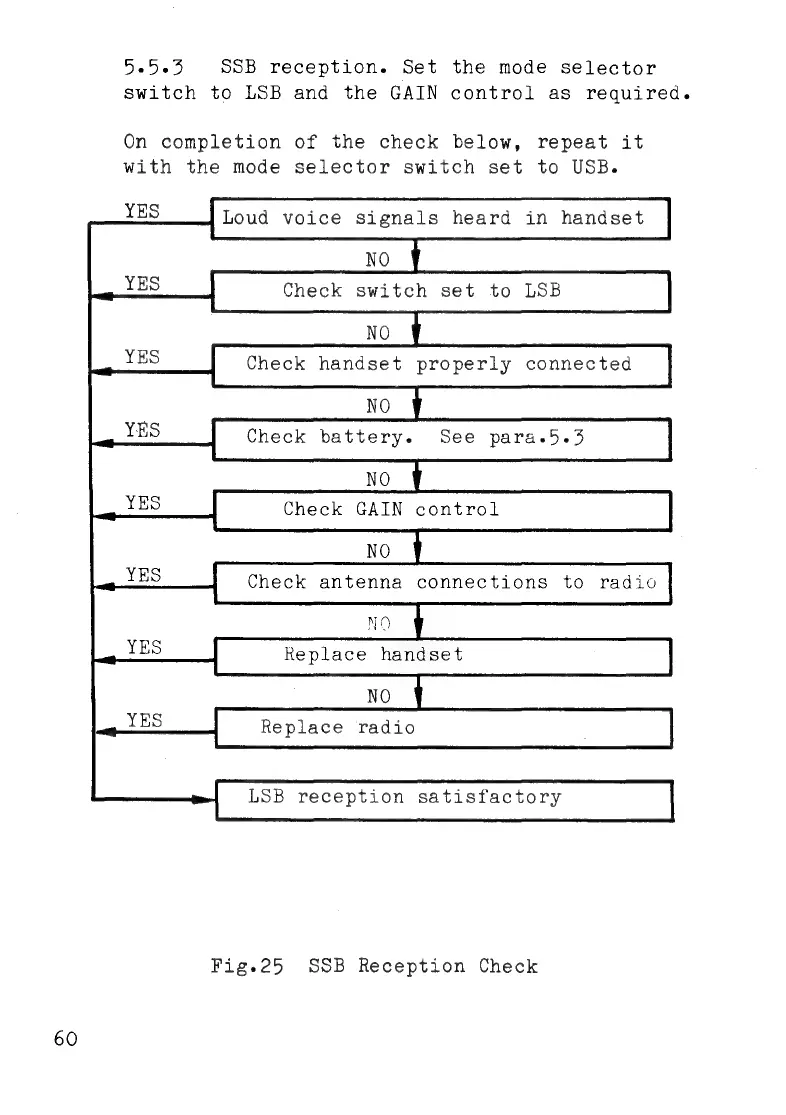 5.5.3 SSB reception. Set the mode selector switch to LSB and the GAIN control as required.

On completion of the check below, repeat it with the mode selector switch set to USB.

YES
Loud voice signals heard in handset
NO
YES
Check switch set to LSB
NO
YES
Check handset properly connected
NO
YES
Check battery. See para.5.3
NO
YES
Check GAIN control
NO
YES
Check antenna connections to radio
NO
YES
Replace handset
NO
YES
Replace radio

LSB reception satisfactory

Fig.25 SSB Reception Check

60